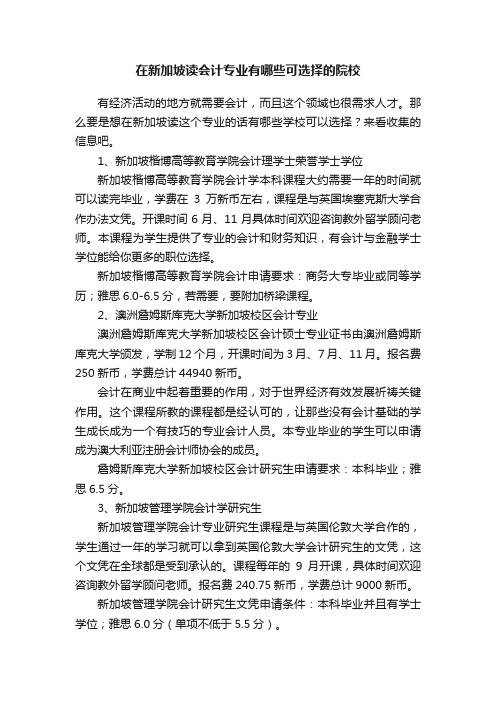 在新加坡读会计专业有哪些可选择的院校

有经济活动的地方就需要会计，而且这个领域也很需求人才。那么要是想在新加坡读这个专业的话有哪些学校可以选择？来看收集的信息吧。

1、新加坡楷博高等教育学院会计理学士荣誉学士学位

新加坡楷博高等教育学院会计学本科课程大约需要一年的时间就可以读完毕业，学费在 3 万新币左右，课程是与英国埃塞克斯大学合作办法文凭。开课时间 6 月、11 月具体时间欢迎咨询教外留学顾问老师。本课程为学生提供了专业的会计和财务知识，有会计与金融学士学位能给你更多的职位选择。

新加坡楷博高等教育学院会计申请要求：商务大专毕业或同等学历；雅思 6.0-6.5 分，若需要，要附加桥梁课程。

2、澳洲詹姆斯库克大学新加坡校区会计专业

澳洲詹姆斯库克大学新加坡校区会计硕士专业证书由澳洲詹姆斯库克大学颁发，学制 12 个月，开课时间为 3 月、7 月、11 月。报名费 250 新币，学费总计 44940 新币。

会计在商业中起着重要的作用，对于世界经济有效发展祈祷关键作用。这个课程所教的课程都是经认可的，让那些没有会计基础的学生成长成为一个有技巧的专业会计人员。本专业毕业的学生可以申请成为澳大利亚注册会计师协会的成员。

詹姆斯库克大学新加坡校区会计研究生申请要求：本科毕业；雅思 6.5 分。

3、新加坡管理学院会计学研究生

新加坡管理学院会计专业研究生课程是与英国伦敦大学合作的，学生通过一年的学习就可以拿到英国伦敦大学会计研究生的文凭，这个文凭在全球都是受到承认的。课程每年的 9 月开课，具体时间欢迎咨询教外留学顾问老师。报名费 240.75 新币，学费总计 9000 新币。

新加坡管理学院会计研究生文凭申请条件：本科毕业并且有学士学位；雅思 6.0 分（单项不低于 5.5 分）。